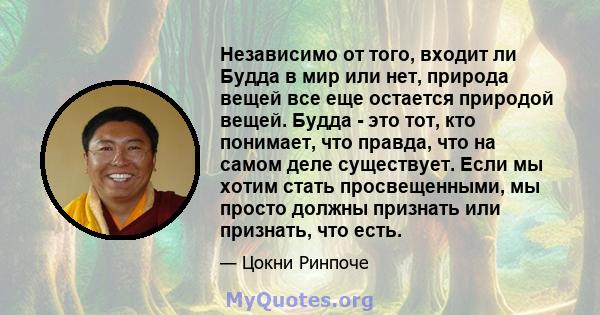 Независимо от того, входит ли Будда в мир или нет, природа вещей все еще остается природой вещей. Будда - это тот, кто понимает, что правда, что на самом деле существует. Если мы хотим стать просвещенными, мы просто должны признать или признать, что есть.

— Цокни Ринпоче

MyQuotes.org